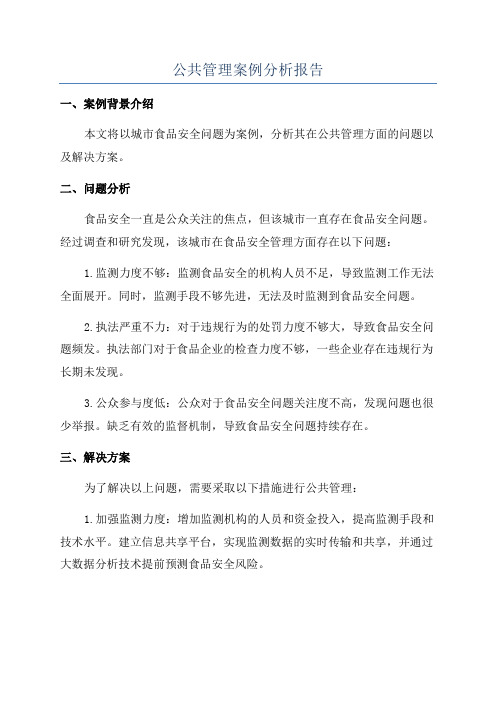 公共管理案例分析报告

一、案例背景介绍

本文将以城市食品安全问题为案例，分析其在公共管理方面的问题以及解决方案。

二、问题分析

食品安全一直是公众关注的焦点，但该城市一直存在食品安全问题。经过调查和研究发现，该城市在食品安全管理方面存在以下问题：

1.监测力度不够：监测食品安全的机构人员不足，导致监测工作无法全面展开。同时，监测手段不够先进，无法及时监测到食品安全问题。

2.执法严重不力：对于违规行为的处罚力度不够大，导致食品安全问题频发。执法部门对于食品企业的检查力度不够，一些企业存在违规行为长期未发现。

3.公众参与度低：公众对于食品安全问题关注度不高，发现问题也很少举报。缺乏有效的监督机制，导致食品安全问题持续存在。

三、解决方案

为了解决以上问题，需要采取以下措施进行公共管理：

1.加强监测力度：增加监测机构的人员和资金投入，提高监测手段和技术水平。建立信息共享平台，实现监测数据的实时传输和共享，并通过大数据分析技术提前预测食品安全风险。